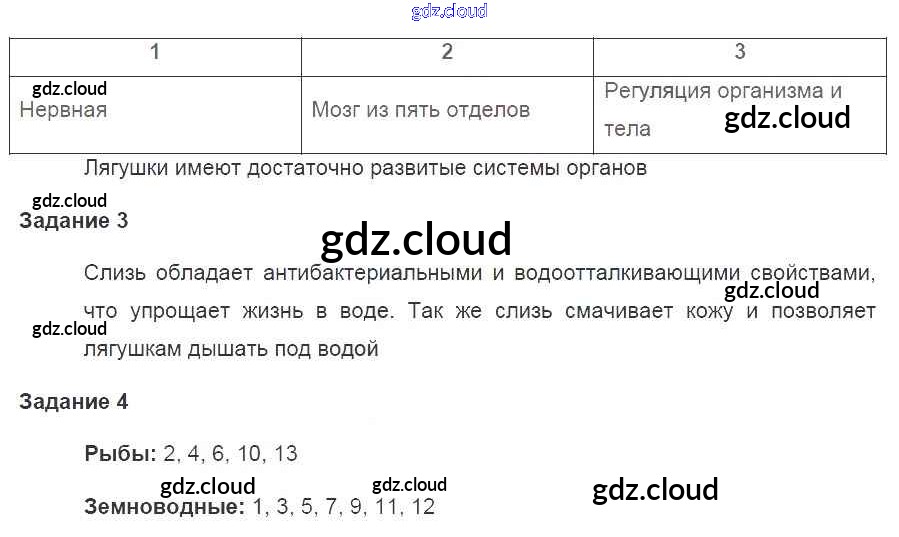 | 1 | 2 | 3 |
|---|---|---|
| Нервная | Мозг из пять отделов | Регуляция организма и тела |

Лягушки имеют достаточно развитые системы органов

Задание 3

Слизь обладает антибактериальными и водоотталкивающими свойствами, что упрощает жизнь в воде. Так же слизь смачивает кожу и позволяет лягушкам дышать под водой

Задание 4

Рыбы: 2, 4, 6, 10, 13

Земноводные: 1, 3, 5, 7, 9, 11, 12

gdz.cloud